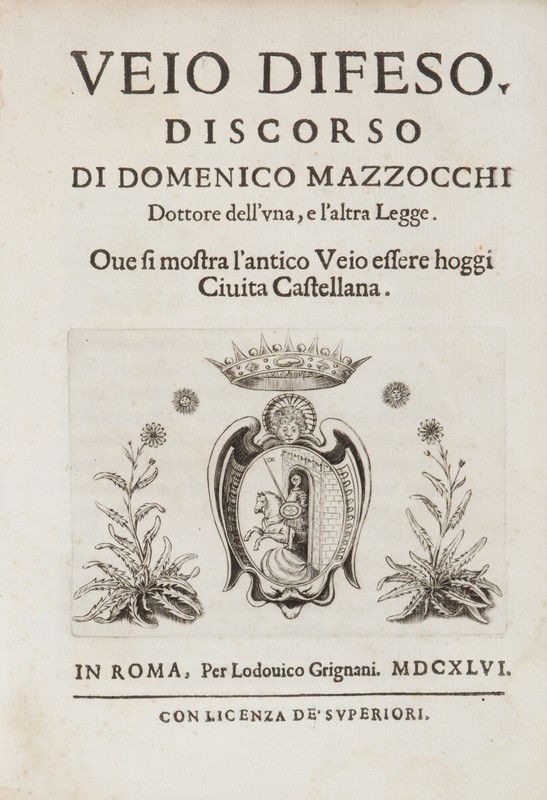 VEIO DIFESO,
DISCORSO
DI DOMENICO MAZZOCCHI
Dottore dell'vna, e l'altra Legge.

Oue si mostra l'antico Veio essere hoggi Ciuita Castellana.

IN ROMA, Per Lodouico Grignani. MDCXLVI.

CON LICENZA DE' SVPERIORI.